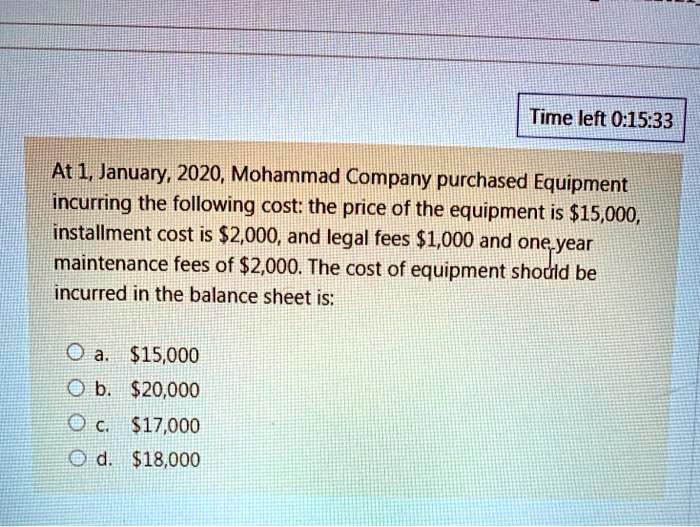 Time left 0:15:33

At 1, January, 2020, Mohammad Company purchased Equipment incurring the following cost: the price of the equipment is \$15,000, installment cost is \$2,000, and legal fees \$1,000 and one year maintenance fees of \$2,000. The cost of equipment should be incurred in the balance sheet is:

a. \$15,000
b. \$20,000
c. \$17,000
d. \$18,000